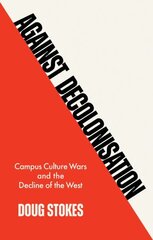 AGAINST DECOLONISATION

Campus Culture Wars and the Decline of the West

DOUG STOKES